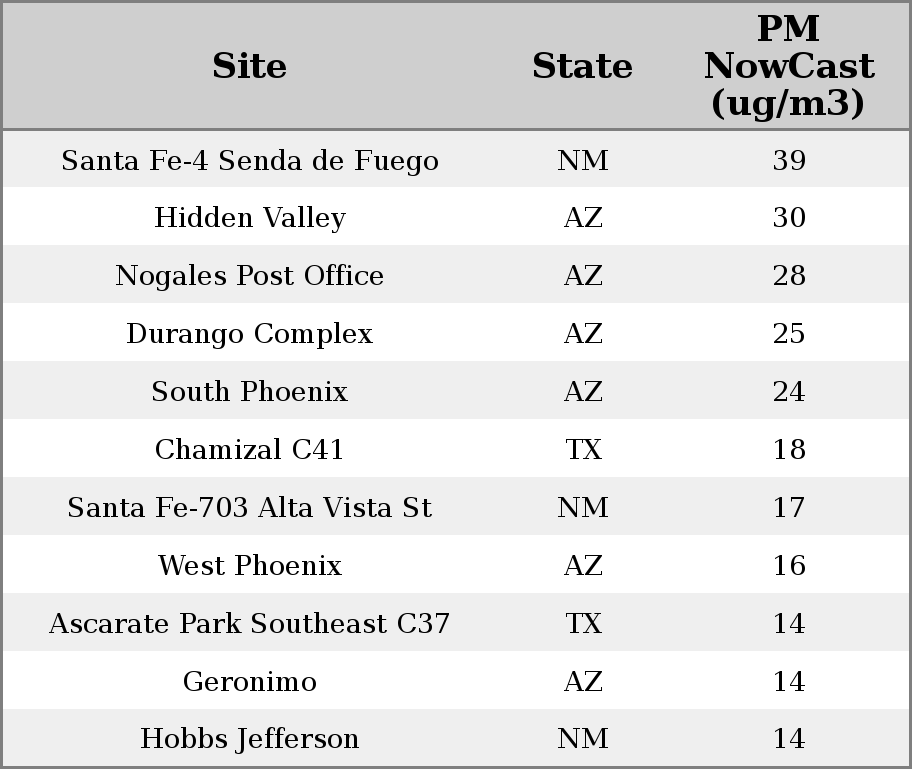 | Site | State | PM NowCast (ug/m3) |
|---|---|---|
| Santa Fe-4 Senda de Fuego | NM | 39 |
| Hidden Valley | AZ | 30 |
| Nogales Post Office | AZ | 28 |
| Durango Complex | AZ | 25 |
| South Phoenix | AZ | 24 |
| Chamizal C41 | TX | 18 |
| Santa Fe-703 Alta Vista St | NM | 17 |
| West Phoenix | AZ | 16 |
| Ascarate Park Southeast C37 | TX | 14 |
| Geronimo | AZ | 14 |
| Hobbs Jefferson | NM | 14 |